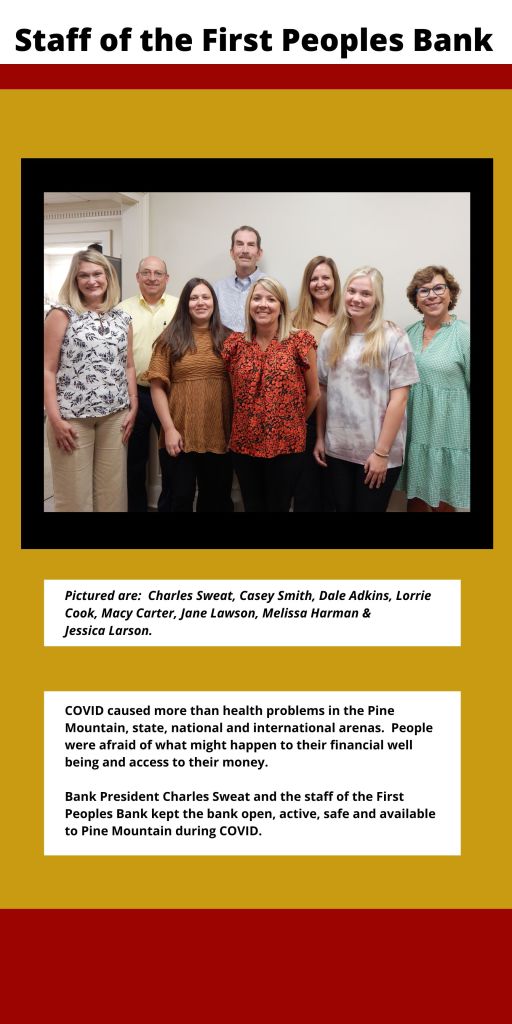 Staff of the First Peoples Bank

Pictured are: Charles Sweat, Casey Smith, Dale Adkins, Lorrie Cook, Macy Carter, Jane Lawson, Melissa Harman & Jessica Larson.

COVID caused more than health problems in the Pine Mountain, state, national and international arenas. People were afraid of what might happen to their financial well being and access to their money.

Bank President Charles Sweat and the staff of the First Peoples Bank kept the bank open, active, safe and available to Pine Mountain during COVID.